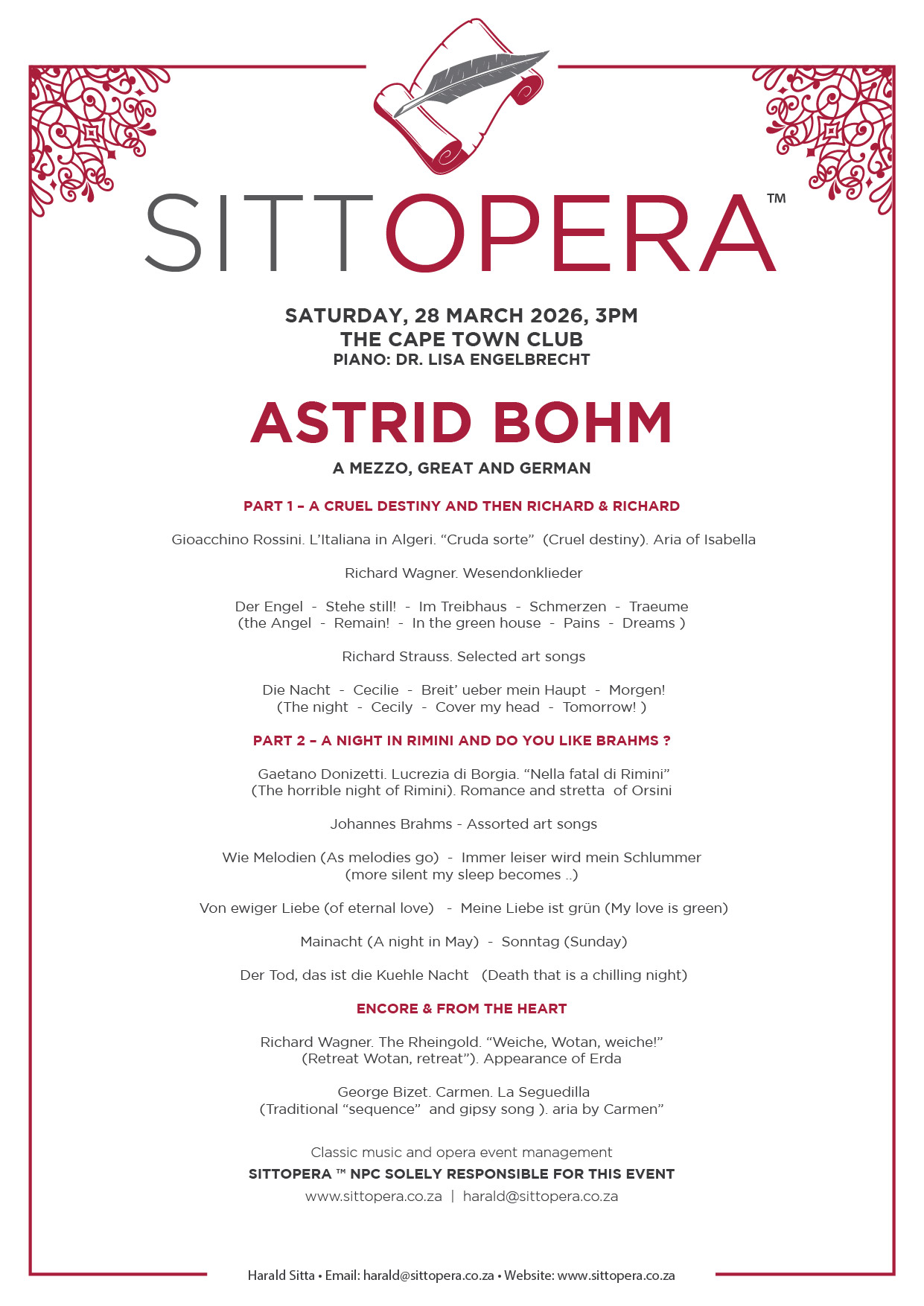 SITTOPERA™

SATURDAY, 28 MARCH 2026, 3PM
THE CAPE TOWN CLUB
PIANO: DR. LISA ENGELBRECHT

ASTRID BOHM

A MEZZO, GREAT AND GERMAN

PART 1 – A CRUEL DESTINY AND THEN RICHARD & RICHARD

Gioacchino Rossini. L'Italiana in Algeri. "Cruda sorte" (Cruel destiny). Aria of Isabella

Richard Wagner. Wesendonklieder

Der Engel - Stehe still! - Im Treibhaus - Schmerzen - Traeume
(the Angel - Remain! - In the green house - Pains - Dreams )

Richard Strauss. Selected art songs

Die Nacht - Cecilie - Breit' ueber mein Haupt - Morgen!
(The night - Cecily - Cover my head - Tomorrow! )

PART 2 – A NIGHT IN RIMINI AND DO YOU LIKE BRAHMS ?

Gaetano Donizetti. Lucrezia di Borgia. "Nella fatal di Rimini"
(The horrible night of Rimini). Romance and stretta of Orsini

Johannes Brahms - Assorted art songs

Wie Melodien (As melodies go) - Immer leiser wird mein Schlummer
(more silent my sleep becomes ..)

Von ewiger Liebe (of eternal love) - Meine Liebe ist grün (My love is green)

Mainacht (A night in May) - Sonntag (Sunday)

Der Tod, das ist die Kuehle Nacht (Death that is a chilling night)

ENCORE & FROM THE HEART

Richard Wagner. The Rheingold. "Weiche, Wotan, weiche!"
(Retreat Wotan, retreat"). Appearance of Erda

George Bizet. Carmen. La Seguedilla
(Traditional "sequence" and gipsy song ). aria by Carmen"

Classic music and opera event management
SITTOPERA ™ NPC SOLELY RESPONSIBLE FOR THIS EVENT
www.sittopera.co.za | harald@sittopera.co.za

Harald Sitta • Email: harald@sittopera.co.za • Website: www.sittopera.co.za